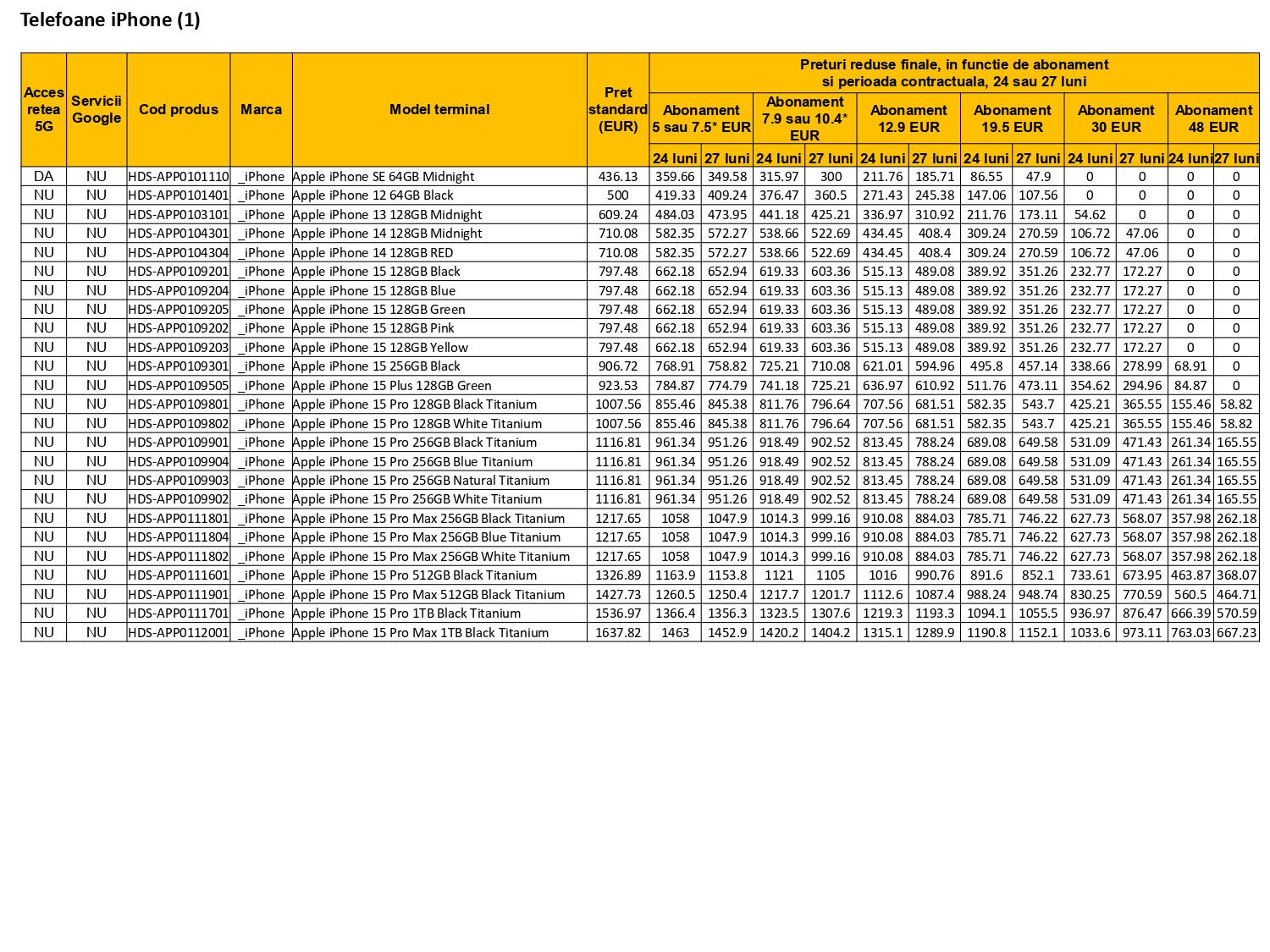 Telefoane iPhone (1)

| Acces retea 5G | Servicii Google | Cod produs | Marca | Model terminal | Pret standard (EUR) | Preturi reduse finale, in functie de abonament si perioada contractuala, 24 sau 27 luni | | | | | | | | | | | |
|---|---|---|---|---|---|---|---|---|---|---|---|---|---|---|---|---|---|
| | | | | | | Abonament 5 sau 7.5* EUR | | Abonament 7.9 sau 10.4* EUR | | Abonament 12.9 EUR | | Abonament 19.5 EUR | | Abonament 30 EUR | | Abonament 48 EUR | |
| | | | | | | 24 luni | 27 luni | 24 luni | 27 luni | 24 luni | 27 luni | 24 luni | 27 luni | 24 luni | 27 luni | 24 luni | 27 luni |
| DA | NU | HDS-APP0101110 | _iPhone | Apple iPhone SE 64GB Midnight | 436.13 | 359.66 | 349.58 | 315.97 | 300 | 211.76 | 185.71 | 86.55 | 47.9 | 0 | 0 | 0 | 0 |
| NU | NU | HDS-APP0101401 | _iPhone | Apple iPhone 12 64GB Black | 500 | 419.33 | 409.24 | 376.47 | 360.5 | 271.43 | 245.38 | 147.06 | 107.56 | 0 | 0 | 0 | 0 |
| NU | NU | HDS-APP0103101 | _iPhone | Apple iPhone 13 128GB Midnight | 609.24 | 484.03 | 473.95 | 441.18 | 425.21 | 336.97 | 310.92 | 211.76 | 173.11 | 54.62 | 0 | 0 | 0 |
| NU | NU | HDS-APP0104301 | _iPhone | Apple iPhone 14 128GB Midnight | 710.08 | 582.35 | 572.27 | 538.66 | 522.69 | 434.45 | 408.4 | 309.24 | 270.59 | 106.72 | 47.06 | 0 | 0 |
| NU | NU | HDS-APP0104304 | _iPhone | Apple iPhone 14 128GB RED | 710.08 | 582.35 | 572.27 | 538.66 | 522.69 | 434.45 | 408.4 | 309.24 | 270.59 | 106.72 | 47.06 | 0 | 0 |
| NU | NU | HDS-APP0109201 | _iPhone | Apple iPhone 15 128GB Black | 797.48 | 662.18 | 652.94 | 619.33 | 603.36 | 515.13 | 489.08 | 389.92 | 351.26 | 232.77 | 172.27 | 0 | 0 |
| NU | NU | HDS-APP0109204 | _iPhone | Apple iPhone 15 128GB Blue | 797.48 | 662.18 | 652.94 | 619.33 | 603.36 | 515.13 | 489.08 | 389.92 | 351.26 | 232.77 | 172.27 | 0 | 0 |
| NU | NU | HDS-APP0109205 | _iPhone | Apple iPhone 15 128GB Green | 797.48 | 662.18 | 652.94 | 619.33 | 603.36 | 515.13 | 489.08 | 389.92 | 351.26 | 232.77 | 172.27 | 0 | 0 |
| NU | NU | HDS-APP0109202 | _iPhone | Apple iPhone 15 128GB Pink | 797.48 | 662.18 | 652.94 | 619.33 | 603.36 | 515.13 | 489.08 | 389.92 | 351.26 | 232.77 | 172.27 | 0 | 0 |
| NU | NU | HDS-APP0109203 | _iPhone | Apple iPhone 15 128GB Yellow | 797.48 | 662.18 | 652.94 | 619.33 | 603.36 | 515.13 | 489.08 | 389.92 | 351.26 | 232.77 | 172.27 | 0 | 0 |
| NU | NU | HDS-APP0109301 | _iPhone | Apple iPhone 15 256GB Black | 906.72 | 768.91 | 758.82 | 725.21 | 710.08 | 621.01 | 594.96 | 495.8 | 457.14 | 338.66 | 278.99 | 68.91 | 0 |
| NU | NU | HDS-APP0109505 | _iPhone | Apple iPhone 15 Plus 128GB Green | 923.53 | 784.87 | 774.79 | 741.18 | 725.21 | 636.97 | 610.92 | 511.76 | 473.11 | 354.62 | 294.96 | 84.87 | 0 |
| NU | NU | HDS-APP0109801 | _iPhone | Apple iPhone 15 Pro 128GB Black Titanium | 1007.56 | 855.46 | 845.38 | 811.76 | 796.64 | 707.56 | 681.51 | 582.35 | 543.7 | 425.21 | 365.55 | 155.46 | 58.82 |
| NU | NU | HDS-APP0109802 | _iPhone | Apple iPhone 15 Pro 128GB White Titanium | 1007.56 | 855.46 | 845.38 | 811.76 | 796.64 | 707.56 | 681.51 | 582.35 | 543.7 | 425.21 | 365.55 | 155.46 | 58.82 |
| NU | NU | HDS-APP0109901 | _iPhone | Apple iPhone 15 Pro 256GB Black Titanium | 1116.81 | 961.34 | 951.26 | 918.49 | 902.52 | 813.45 | 788.24 | 689.08 | 649.58 | 531.09 | 471.43 | 261.34 | 165.55 |
| NU | NU | HDS-APP0109904 | _iPhone | Apple iPhone 15 Pro 256GB Blue Titanium | 1116.81 | 961.34 | 951.26 | 918.49 | 902.52 | 813.45 | 788.24 | 689.08 | 649.58 | 531.09 | 471.43 | 261.34 | 165.55 |
| NU | NU | HDS-APP0109903 | _iPhone | Apple iPhone 15 Pro 256GB Natural Titanium | 1116.81 | 961.34 | 951.26 | 918.49 | 902.52 | 813.45 | 788.24 | 689.08 | 649.58 | 531.09 | 471.43 | 261.34 | 165.55 |
| NU | NU | HDS-APP0109902 | _iPhone | Apple iPhone 15 Pro 256GB White Titanium | 1116.81 | 961.34 | 951.26 | 918.49 | 902.52 | 813.45 | 788.24 | 689.08 | 649.58 | 531.09 | 471.43 | 261.34 | 165.55 |
| NU | NU | HDS-APP0111801 | _iPhone | Apple iPhone 15 Pro Max 256GB Black Titanium | 1217.65 | 1058 | 1047.9 | 1014.3 | 999.16 | 910.08 | 884.03 | 785.71 | 746.22 | 627.73 | 568.07 | 357.98 | 262.18 |
| NU | NU | HDS-APP0111804 | _iPhone | Apple iPhone 15 Pro Max 256GB Blue Titanium | 1217.65 | 1058 | 1047.9 | 1014.3 | 999.16 | 910.08 | 884.03 | 785.71 | 746.22 | 627.73 | 568.07 | 357.98 | 262.18 |
| NU | NU | HDS-APP0111802 | _iPhone | Apple iPhone 15 Pro Max 256GB White Titanium | 1217.65 | 1058 | 1047.9 | 1014.3 | 999.16 | 910.08 | 884.03 | 785.71 | 746.22 | 627.73 | 568.07 | 357.98 | 262.18 |
| NU | NU | HDS-APP0111601 | _iPhone | Apple iPhone 15 Pro 512GB Black Titanium | 1326.89 | 1163.9 | 1153.8 | 1121 | 1105 | 1016 | 990.76 | 891.6 | 852.1 | 733.61 | 673.95 | 463.87 | 368.07 |
| NU | NU | HDS-APP0111901 | _iPhone | Apple iPhone 15 Pro Max 512GB Black Titanium | 1427.73 | 1260.5 | 1250.4 | 1217.7 | 1201.7 | 1112.6 | 1087.4 | 988.24 | 948.74 | 830.25 | 770.59 | 560.5 | 464.71 |
| NU | NU | HDS-APP0111701 | _iPhone | Apple iPhone 15 Pro 1TB Black Titanium | 1536.97 | 1366.4 | 1356.3 | 1323.5 | 1307.6 | 1219.3 | 1193.3 | 1094.1 | 1055.5 | 936.97 | 876.47 | 666.39 | 570.59 |
| NU | NU | HDS-APP0112001 | _iPhone | Apple iPhone 15 Pro Max 1TB Black Titanium | 1637.82 | 1463 | 1452.9 | 1420.2 | 1404.2 | 1315.1 | 1289.9 | 1190.8 | 1152.1 | 1033.6 | 973.11 | 763.03 | 667.23 |